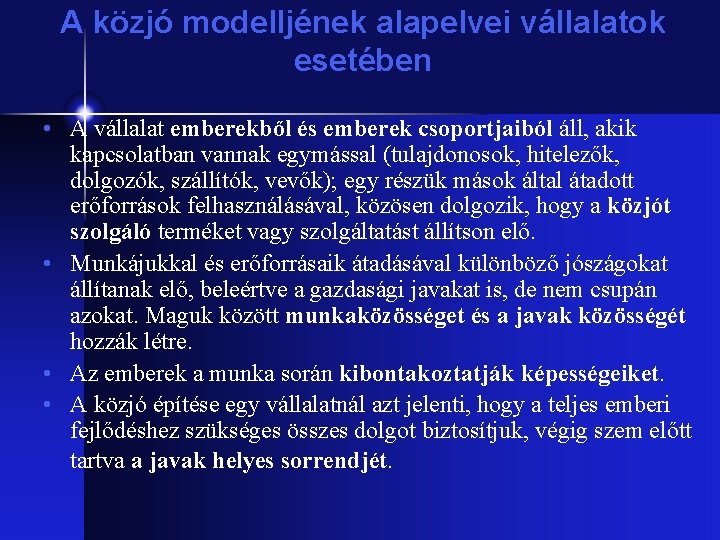 A közjó modelljének alapelvei vállalatok esetében

• A vállalat emberekből és emberek csoportjaiból áll, akik kapcsolatban vannak egymással (tulajdonosok, hitelezők, dolgozók, szállítók, vevők); egy részük mások által átadott erőforrások felhasználásával, közösen dolgozik, hogy a közjót szolgáló terméket vagy szolgáltatást állítson elő.
• Munkájukkal és erőforrásaik átadásával különböző jószágokat állítanak elő, beleértve a gazdasági javakat is, de nem csupán azokat. Maguk között munkaközösséget és a javak közösségét hozzák létre.
• Az emberek a munka során kibontakoztatják képességeiket.
• A közjó építése egy vállalatnál azt jelenti, hogy a teljes emberi fejlődéshez szükséges összes dolgot biztosítjuk, végig szem előtt tartva a javak helyes sorrendjét.